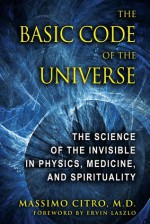 THE BASIC CODE OF THE UNIVERSE

THE SCIENCE OF THE INVISIBLE IN PHYSICS, MEDICINE, AND SPIRITUALITY

MASSIMO CITRO, M.D.

FOREWORD BY ERVIN LASZLO